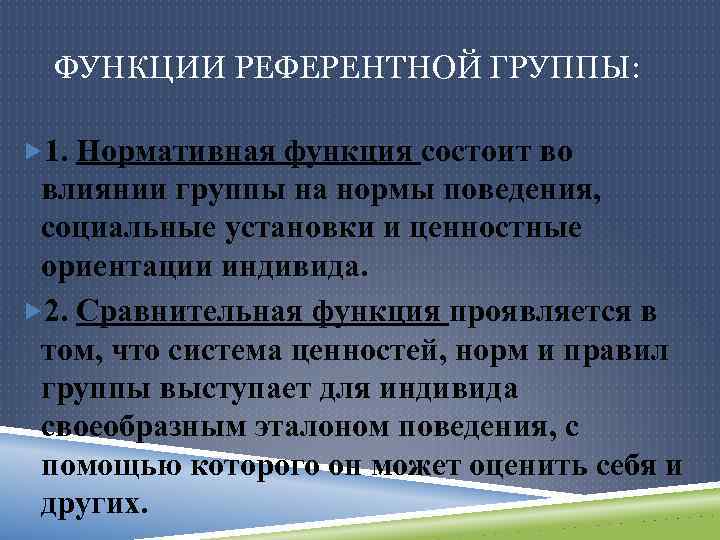 ФУНКЦИИ РЕФЕРЕНТНОЙ ГРУППЫ:

1. Нормативная функция состоит во влиянии группы на нормы поведения, социальные установки и ценностные ориентации индивида.

2. Сравнительная функция проявляется в том, что система ценностей, норм и правил группы выступает для индивида своеобразным эталоном поведения, с помощью которого он может оценить себя и других.